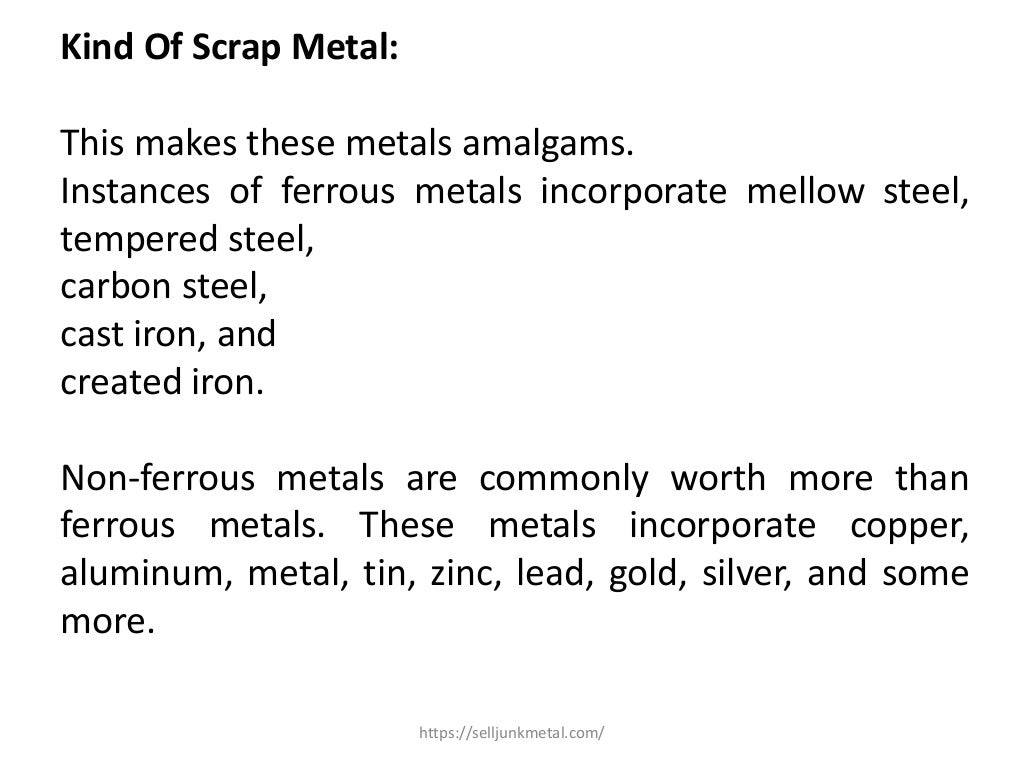 Kind Of Scrap Metal:

This makes these metals amalgams.
Instances of ferrous metals incorporate mellow steel, tempered steel,
carbon steel,
cast iron, and
created iron.

Non-ferrous metals are commonly worth more than ferrous metals. These metals incorporate copper, aluminum, metal, tin, zinc, lead, gold, silver, and some more.

https://selljunkmetal.com/